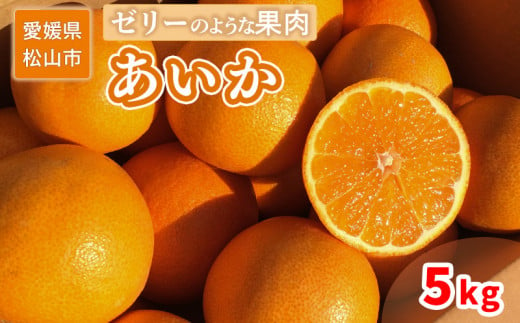 愛媛県
松山市

ゼリーのような果肉
あいか

5kg